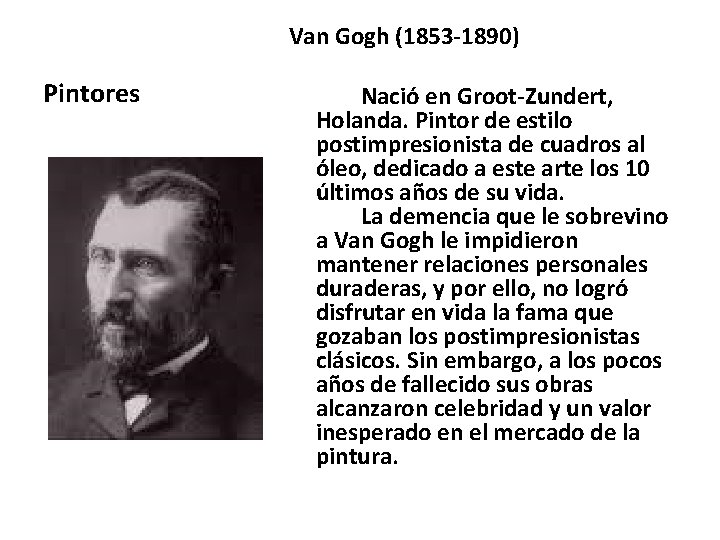 Van Gogh (1853-1890)

Pintores

Nació en Groot-Zundert, Holanda. Pintor de estilo postimpresionista de cuadros al óleo, dedicado a este arte los 10 últimos años de su vida.

La demencia que le sobrevino a Van Gogh le impidieron mantener relaciones personales duraderas, y por ello, no logró disfrutar en vida la fama que gozaban los postimpresionistas clásicos. Sin embargo, a los pocos años de fallecido sus obras alcanzaron celebridad y un valor inesperado en el mercado de la pintura.